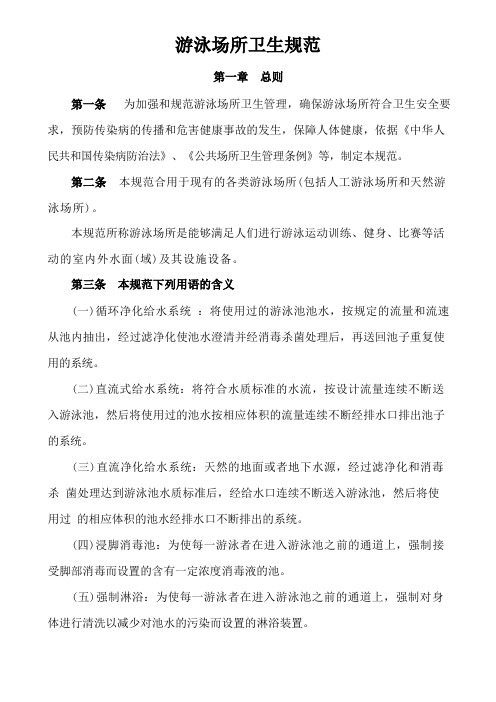 游泳场所卫生规范

第一章 总则

第一条 为加强和规范游泳场所卫生管理，确保游泳场所符合卫生安全要求，预防传染病的传播和危害健康事故的发生，保障人体健康，依据《中华人民共和国传染病防治法》、《公共场所卫生管理条例》等，制定本规范。

第二条 本规范合用于现有的各类游泳场所(包括人工游泳场所和天然游泳场所)。

本规范所称游泳场所是能够满足人们进行游泳运动训练、健身、比赛等活动的室内外水面(域)及其设施设备。

第三条 本规范下列用语的含义

(一)循环净化给水系统 ：将使用过的游泳池池水，按规定的流量和流速从池内抽出，经过滤净化使池水澄清并经消毒杀菌处理后，再送回池子重复使用的系统。

(二)直流式给水系统：将符合水质标准的水流，按设计流量连续不断送入游泳池，然后将使用过的池水按相应体积的流量连续不断经排水口排出池子的系统。

(三)直流净化给水系统：天然的地面或者地下水源，经过滤净化和消毒杀 菌处理达到游泳池水质标准后，经给水口连续不断送入游泳池，然后将使用过 的相应体积的池水经排水口不断排出的系统。

(四)浸脚消毒池：为使每一游泳者在进入游泳池之前的通道上，强制接受脚部消毒而设置的含有一定浓度消毒液的池。

(五)强制淋浴：为使每一游泳者在进入游泳池之前的通道上，强制对身体进行清洗以减少对池水的污染而设置的淋浴装置。